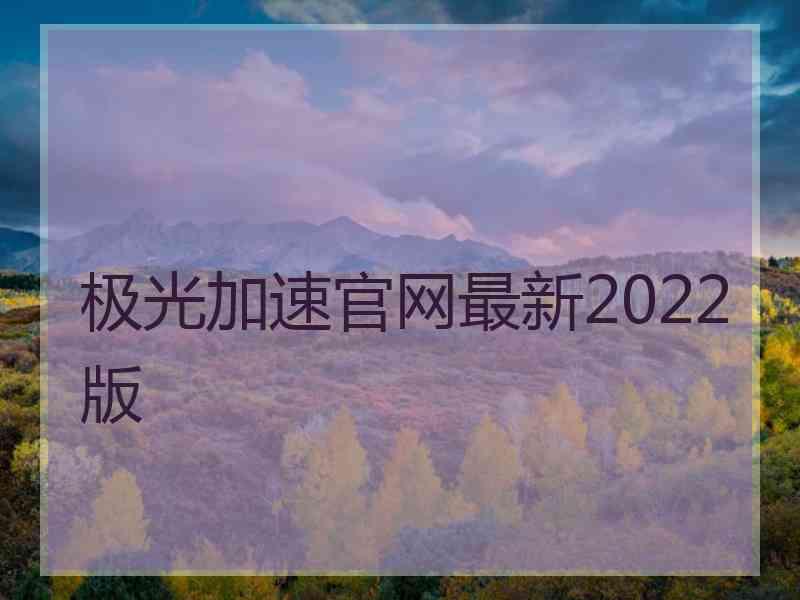 极光加速官网最新2022版